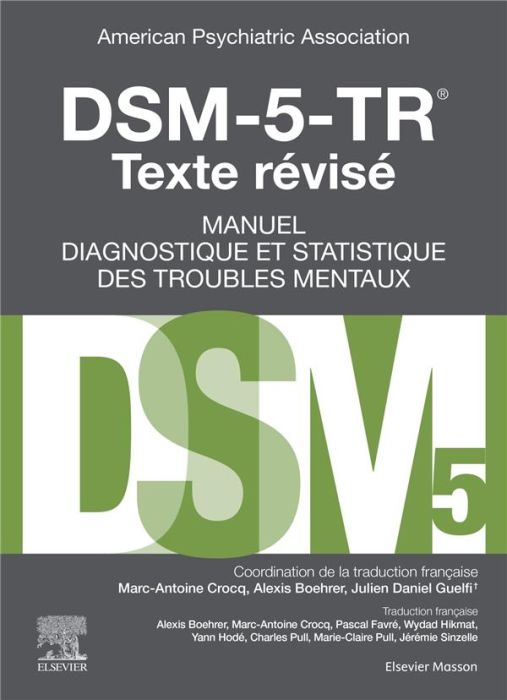 American Psychiatric Association

DSM-5-TR®
Texte révisé

MANUEL
DIAGNOSTIQUE ET STATISTIQUE
DES TROUBLES MENTAUX

DSM
5

Coordination de la traduction française
Marc-Antoine Crocq, Alexis Boehrer, Julien Daniel Guelfi†

Traduction française
Alexis Boehrer, Marc-Antoine Crocq, Pascal Favré, Wydad Hikmat, Yann Hodé, Charles Pull, Marie-Claire Pull, Jérémie Sinzelle

ELSEVIER

Elsevier Masson